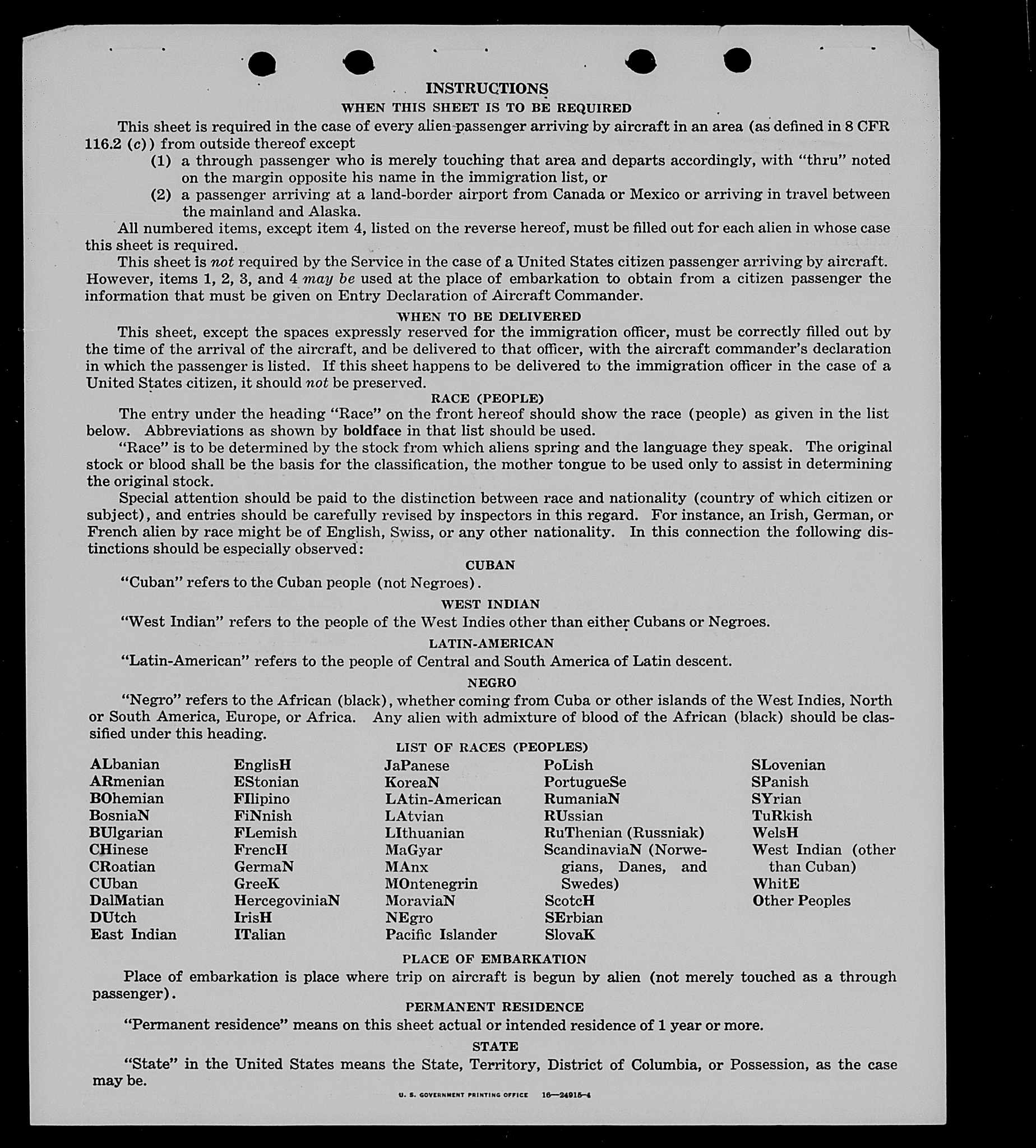 INSTRUCTIONS

WHEN THIS SHEET IS TO BE REQUIRED

This sheet is required in the case of every alien passenger arriving by aircraft in an area (as defined in 8 CFR 116.2 (c)) from outside thereof except

(1) a through passenger who is merely touching that area and departs accordingly, with "thru" noted on the margin opposite his name in the immigration list, or

(2) a passenger arriving at a land-border airport from Canada or Mexico or arriving in travel between the mainland and Alaska.

All numbered items, except item 4, listed on the reverse hereof, must be filled out for each alien in whose case this sheet is required.

This sheet is not required by the Service in the case of a United States citizen passenger arriving by aircraft. However, items 1, 2, 3, and 4 may be used at the place of embarkation to obtain from a citizen passenger the information that must be given on Entry Declaration of Aircraft Commander.

WHEN TO BE DELIVERED

This sheet, except the spaces expressly reserved for the immigration officer, must be correctly filled out by the time of the arrival of the aircraft, and be delivered to that officer, with the aircraft commander's declaration in which the passenger is listed. If this sheet happens to be delivered to the immigration officer in the case of a United States citizen, it should not be preserved.

RACE (PEOPLE)

The entry under the heading "Race" on the front hereof should show the race (people) as given in the list below. Abbreviations as shown by boldface in that list should be used.

"Race" is to be determined by the stock from which aliens spring and the language they speak. The original stock or blood shall be the basis for the classification, the mother tongue to be used only to assist in determining the original stock.

Special attention should be paid to the distinction between race and nationality (country of which citizen or subject), and entries should be carefully revised by inspectors in this regard. For instance, an Irish, German, or French alien by race might be of English, Swiss, or any other nationality. In this connection the following distinctions should be especially observed:

CUBAN

"Cuban" refers to the Cuban people (not Negroes).

WEST INDIAN

"West Indian" refers to the people of the West Indies other than either Cubans or Negroes.

LATIN-AMERICAN

"Latin-American" refers to the people of Central and South America of Latin descent.

NEGRO

"Negro" refers to the African (black), whether coming from Cuba or other islands of the West Indies, North or South America, Europe, or Africa. Any alien with admixture of blood of the African (black) should be classified under this heading.

LIST OF RACES (PEOPLES)

ALbanian
ARmenian
BOhemian
BosniaN
BUlgarian
CHinese
CRoatian
CUban
DalMatian
DUtch
East Indian

EnglisH
EStonian
FIlipino
FiNnish
FLemish
FrencH
GermaN
GreeK
HercegoviniaN
IrisH
ITalian

JaPanese
KoreaN
LAtin-American
LAtvian
LIthuanian
MaGyar
MAnx
MOntenegrin
MoraviaN
NEgro
Pacific Islander

PoLish
PortugueSe
RumaniaN
RUssian
RuThenian (Russniak)
ScandinaviaN (Norwegians, Danes, and Swedes)
ScotcH
SErbian
SlovaK

SLovenian
SPanish
SYrian
TuRkish
WelsH
West Indian (other than Cuban)
WhitE
Other Peoples

PLACE OF EMBARKATION

Place of embarkation is place where trip on aircraft is begun by alien (not merely touched as a through passenger).

PERMANENT RESIDENCE

"Permanent residence" means on this sheet actual or intended residence of 1 year or more.

STATE

"State" in the United States means the State, Territory, District of Columbia, or Possession, as the case may be.

U. S. GOVERNMENT PRINTING OFFICE 16—24915-4